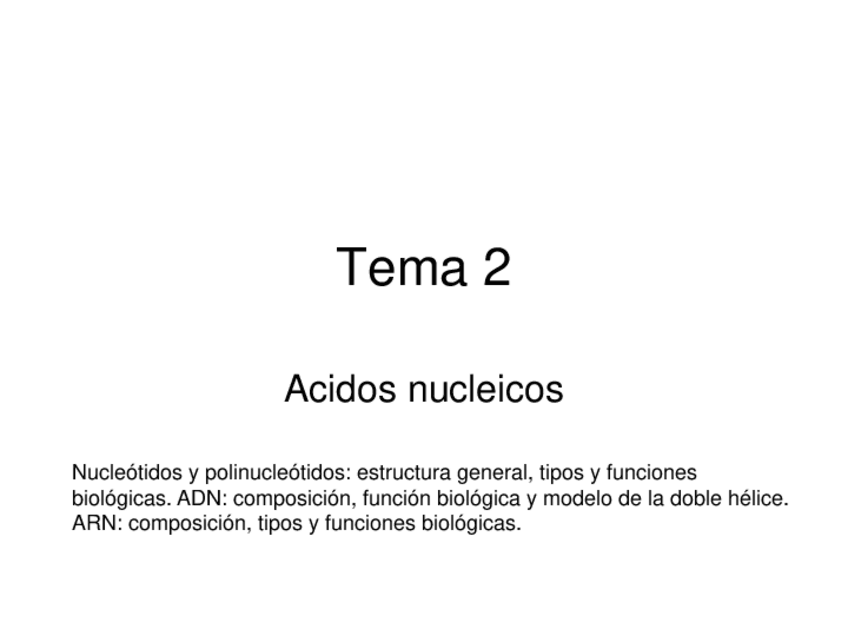 Tema 2

Acidos nucleicos

Nucleótidos y polinucleótidos: estructura general, tipos y funciones biológicas. ADN: composición, función biológica y modelo de la doble hélice. ARN: composición, tipos y funciones biológicas.